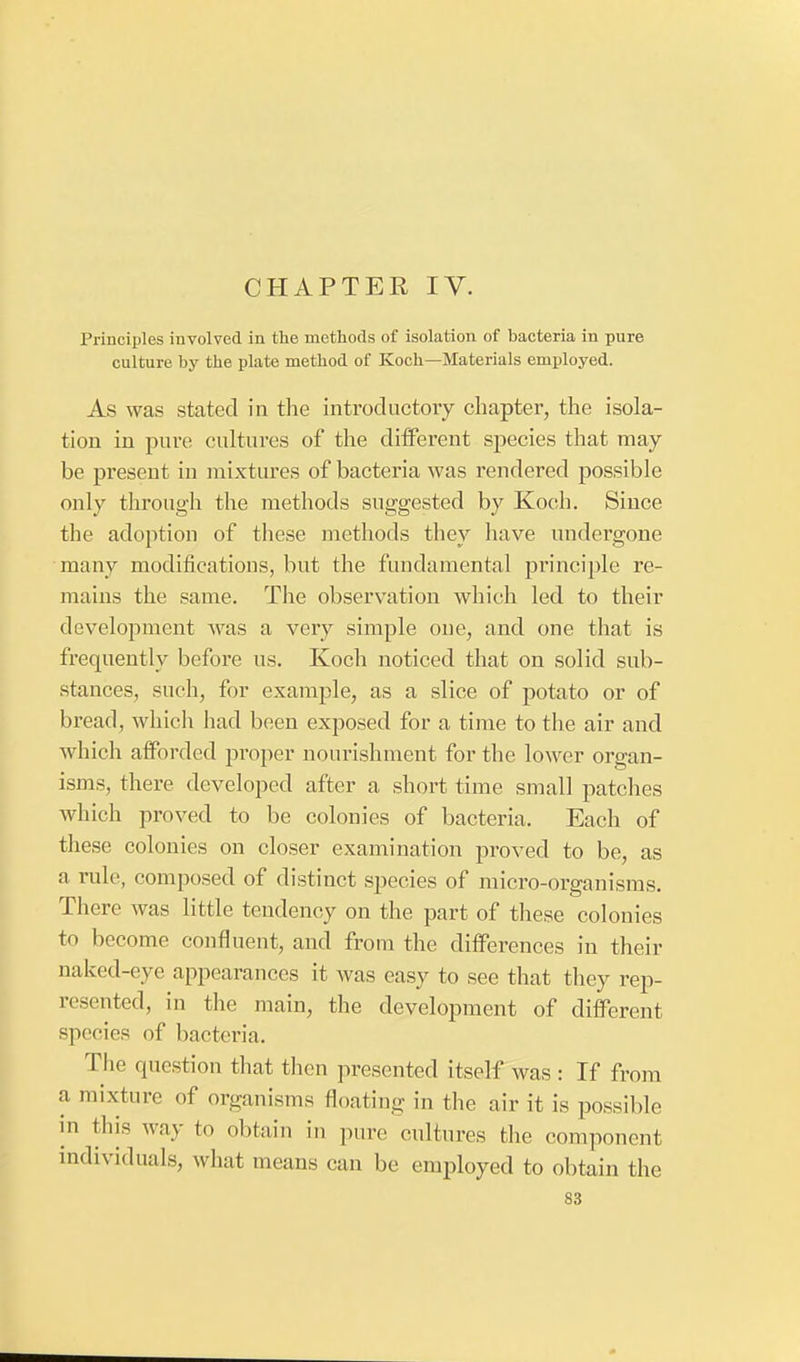 CHAPTER IV.

Principles involved in the methods of isolation of bacteria in pure culture by the plate method of Koch—Materials employed.

As was stated in the introductory chapter, the isolation in pure cultures of the different species that may be present in mixtures of bacteria was rendered possible only through the methods suggested by Koch. Since the adoption of these methods they have undergone many modifications, but the fundamental principle remains the same. The observation which led to their development was a very simple one, and one that is frequently before us. Koch noticed that on solid substances, such, for example, as a slice of potato or of bread, which had been exposed for a time to the air and which afforded proper nourishment for the lower organisms, there developed after a short time small patches which proved to be colonies of bacteria. Each of these colonies on closer examination proved to be, as a rule, composed of distinct species of micro-organisms. There was little tendency on the part of these colonies to become confluent, and from the differences in their naked-eye appearances it was easy to see that they represented, in the main, the development of different species of bacteria.

The question that then presented itself was: If from a mixture of organisms floating in the air it is possible in this way to obtain in pure cultures the component individuals, what means can be employed to obtain the

83